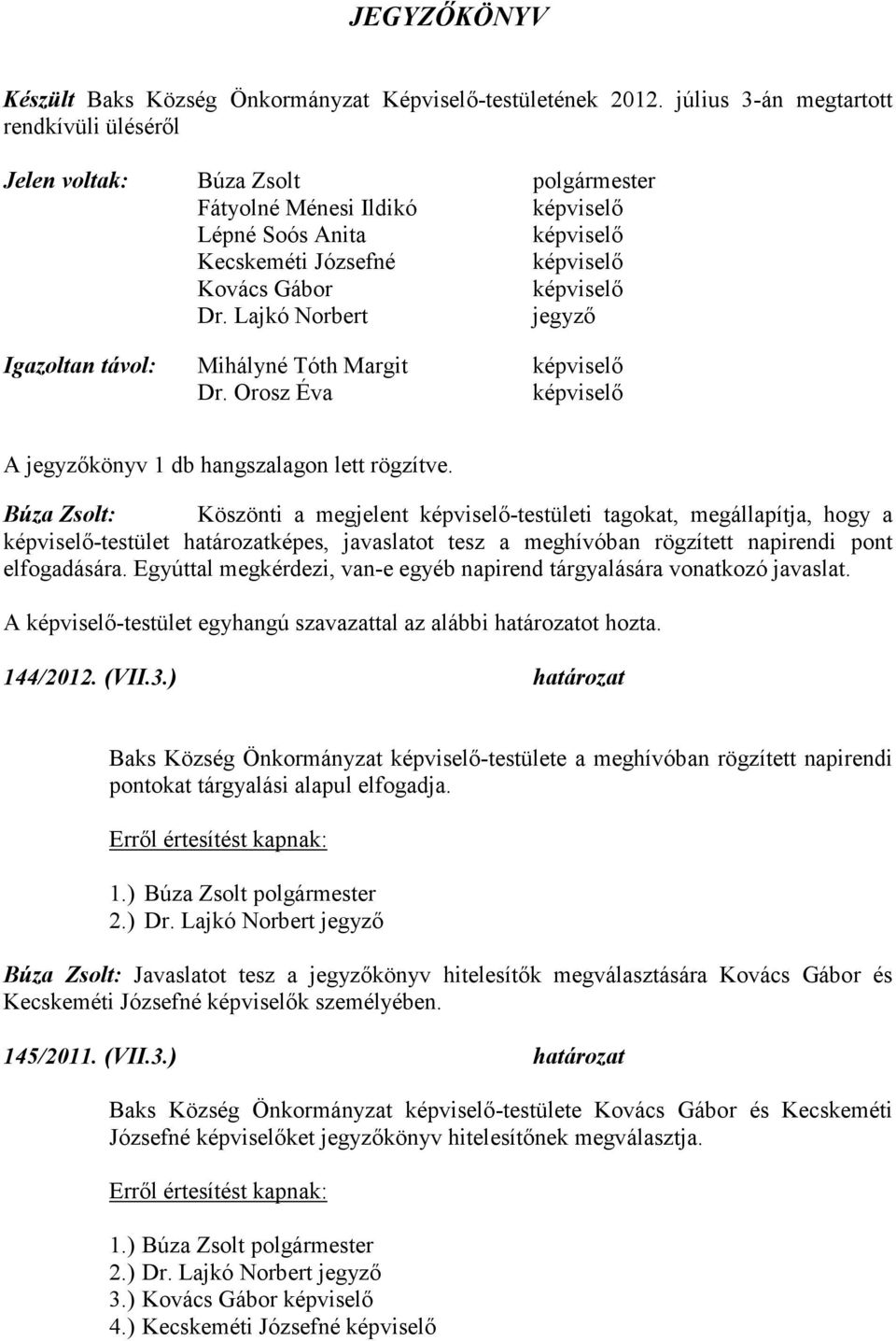 JEGYZŐKÖNYV

Készült Baks Község Önkormányzat Képviselő-testületének 2012. július 3-án megtartott rendkívüli üléséről

Jelen voltak: Búza Zsolt polgármester
Fátyolné Ménesi Ildikó képviselő
Lépné Soós Anita képviselő
Kecskeméti Józsefné képviselő
Kovács Gábor képviselő
Dr. Lajkó Norbert jegyző

Igazoltan távol: Mihályné Tóth Margit képviselő
Dr. Orosz Éva képviselő

A jegyzőkönyv 1 db hangszalagon lett rögzítve.

Búza Zsolt: Köszönti a megjelent képviselő-testületi tagokat, megállapítja, hogy a képviselő-testület határozatképes, javaslatot tesz a meghívóban rögzített napirendi pont elfogadására. Egyúttal megkérdezi, van-e egyéb napirend tárgyalására vonatkozó javaslat.

A képviselő-testület egyhangú szavazattal az alábbi határozatot hozta.

144/2012. (VII.3.) határozat

Baks Község Önkormányzat képviselő-testülete a meghívóban rögzített napirendi pontokat tárgyalási alapul elfogadja.

Erről értesítést kapnak:

1.) Búza Zsolt polgármester
2.) Dr. Lajkó Norbert jegyző

Búza Zsolt: Javaslatot tesz a jegyzőkönyv hitelesítők megválasztására Kovács Gábor és Kecskeméti Józsefné képviselők személyében.

145/2011. (VII.3.) határozat

Baks Község Önkormányzat képviselő-testülete Kovács Gábor és Kecskeméti Józsefné képviselőket jegyzőkönyv hitelesítőnek megválasztja.

Erről értesítést kapnak:

1.) Búza Zsolt polgármester
2.) Dr. Lajkó Norbert jegyző
3.) Kovács Gábor képviselő
4.) Kecskeméti Józsefné képviselő